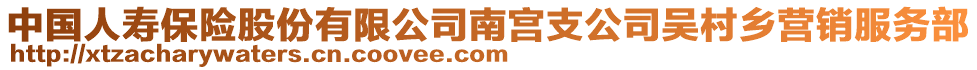 中国人寿保险股份有限公司南宫支公司吴村乡营销服务部
http://xtzacharywaters.cn.coovee.com